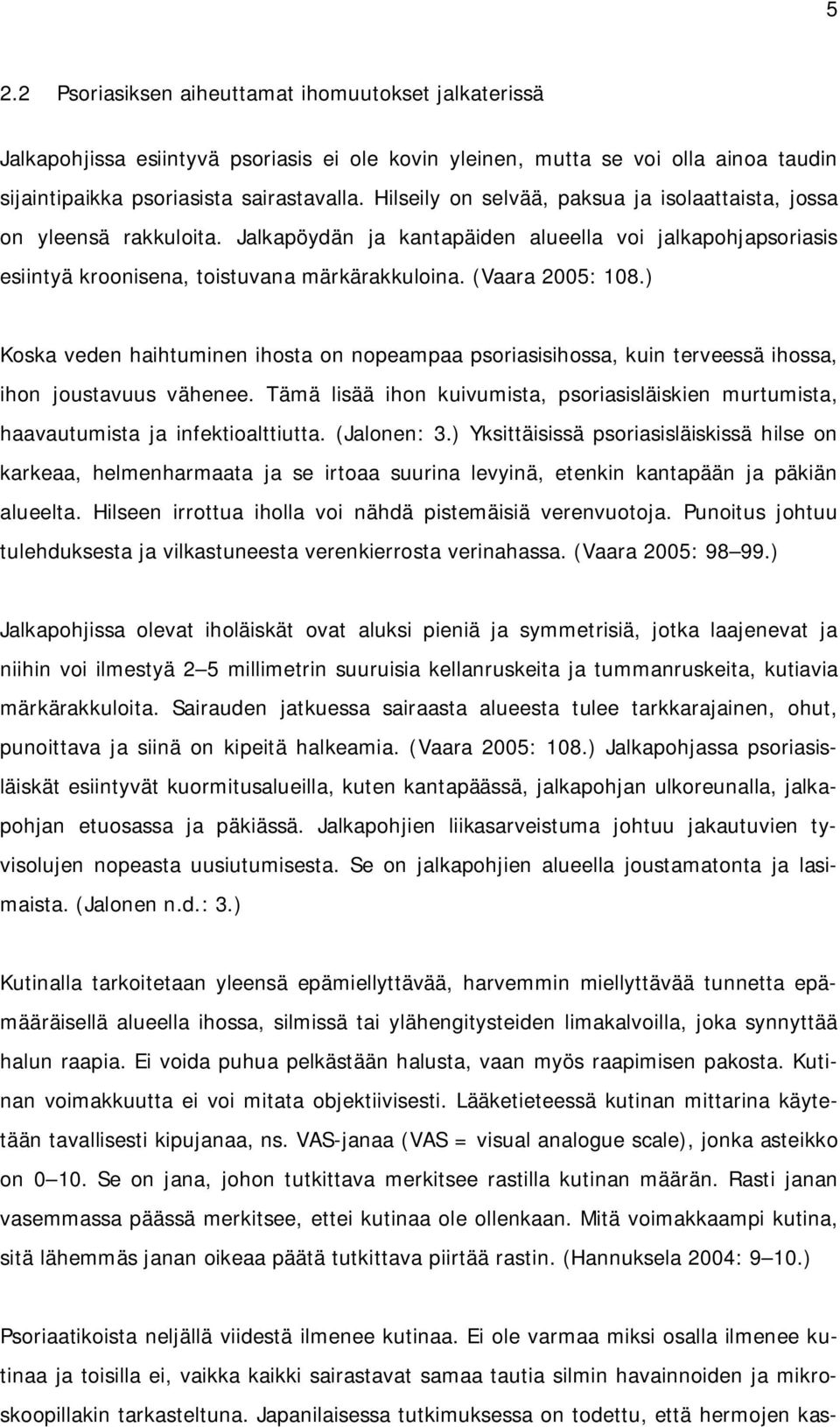 5

2.2 Psoriasiksen aiheuttamat ihomuutokset jalkaterissä

Jalkapohjissa esiintyvä psoriasis ei ole kovin yleinen, mutta se voi olla ainoa taudin sijaintipaikka psoriasista sairastavalla. Hilseily on selvää, paksua ja isolaattaista, jossa on yleensä rakkuloita. Jalkapöydän ja kantapäiden alueella voi jalkapohjapsoriasis esiintyä kroonisena, toistuvana märkärakkuloina. (Vaara 2005: 108.)

Koska veden haihtuminen ihosta on nopeampaa psoriasisihossa, kuin terveessä ihossa, ihon joustavuus vähenee. Tämä lisää ihon kuivumista, psoriasisläiskien murtumista, haavautumista ja infektioalttiutta. (Jalonen: 3.) Yksittäisissä psoriasisläiskissä hilse on karkeaa, helmenharmaata ja se irtoaa suurina levyinä, etenkin kantapään ja päkiän alueelta. Hilseen irrottua iholla voi nähdä pistemäisiä verenvuotoja. Punoitus johtuu tulehduksesta ja vilkastuneesta verenkierrosta verinahassa. (Vaara 2005: 98 99.)

Jalkapohjissa olevat iholäiskät ovat aluksi pieniä ja symmetrisiä, jotka laajenevat ja niihin voi ilmestyä 2 5 millimetrin suuruisia kellanruskeita ja tummanruskeita, kutiavia märkärakkuloita. Sairauden jatkuessa sairaasta alueesta tulee tarkkarajainen, ohut, punoittava ja siinä on kipeitä halkeamia. (Vaara 2005: 108.) Jalkapohjassa psoriasisläiskät esiintyvät kuormitusalueilla, kuten kantapäässä, jalkapohjan ulkoreunalla, jalkapohjan etuosassa ja päkiässä. Jalkapohjien liikasarveistuma johtuu jakautuvien tyvisolujen nopeasta uusiutumisesta. Se on jalkapohjien alueella joustamatonta ja lasimaista. (Jalonen n.d.: 3.)

Kutinalla tarkoitetaan yleensä epämiellyttävää, harvemmin miellyttävää tunnetta epämääräisellä alueella ihossa, silmissä tai ylähengitysteiden limakalvoilla, joka synnyttää halun raapia. Ei voida puhua pelkästään halusta, vaan myös raapimisen pakosta. Kutinan voimakkuutta ei voi mitata objektiivisesti. Lääketieteessä kutinan mittarina käytetään tavallisesti kipujanaa, ns. VAS-janaa (VAS = visual analogue scale), jonka asteikko on 0 10. Se on jana, johon tutkittava merkitsee rastilla kutinan määrän. Rasti janan vasemmassa päässä merkitsee, ettei kutinaa ole ollenkaan. Mitä voimakkaampi kutina, sitä lähemmäs janan oikeaa päätä tutkittava piirtää rastin. (Hannuksela 2004: 9 10.)

Psoriaatikoista neljällä viidestä ilmenee kutinaa. Ei ole varmaa miksi osalla ilmenee kutinaa ja toisilla ei, vaikka kaikki sairastavat samaa tautia silmin havainnoiden ja mikroskoopillakin tarkasteltuna. Japanilaisessa tutkimuksessa on todettu, että hermojen kas-